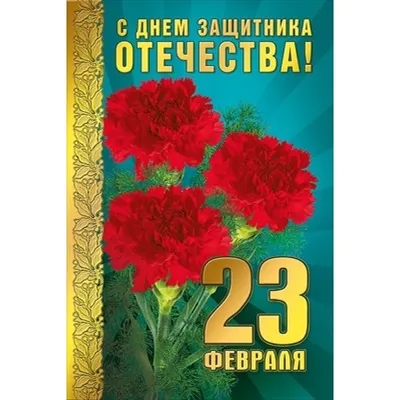 С ДНЕМ ЗАЩИТНИКА ОТЕЧЕСТВА!

23 ФЕВРАЛЯ